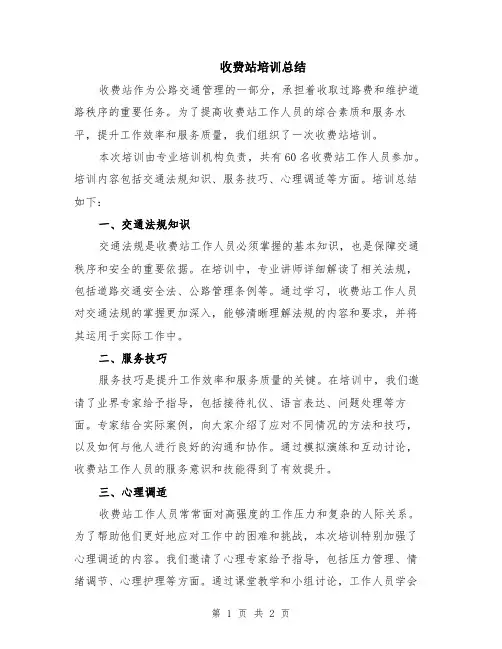 收费站培训总结

收费站作为公路交通管理的一部分，承担着收取过路费和维护道路秩序的重要任务。为了提高收费站工作人员的综合素质和服务水平，提升工作效率和服务质量，我们组织了一次收费站培训。

本次培训由专业培训机构负责，共有60名收费站工作人员参加。培训内容包括交通法规知识、服务技巧、心理调适等方面。培训总结如下：

一、交通法规知识

交通法规是收费站工作人员必须掌握的基本知识，也是保障交通秩序和安全的重要依据。在培训中，专业讲师详细解读了相关法规，包括道路交通安全法、公路管理条例等。通过学习，收费站工作人员对交通法规的掌握更加深入，能够清晰理解法规的内容和要求，并将其运用于实际工作中。

二、服务技巧

服务技巧是提升工作效率和服务质量的关键。在培训中，我们邀请了业界专家给予指导，包括接待礼仪、语言表达、问题处理等方面。专家结合实际案例，向大家介绍了应对不同情况的方法和技巧，以及如何与他人进行良好的沟通和协作。通过模拟演练和互动讨论，收费站工作人员的服务意识和技能得到了有效提升。

三、心理调适

收费站工作人员常常面对高强度的工作压力和复杂的人际关系。为了帮助他们更好地应对工作中的困难和挑战，本次培训特别加强了心理调适的内容。我们邀请了心理专家给予指导，包括压力管理、情绪调节、心理护理等方面。通过课堂教学和小组讨论，工作人员学会

第 1 页 共 2 页